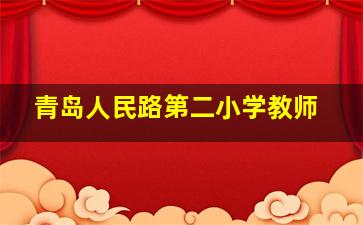 青岛人民路第二小学教师